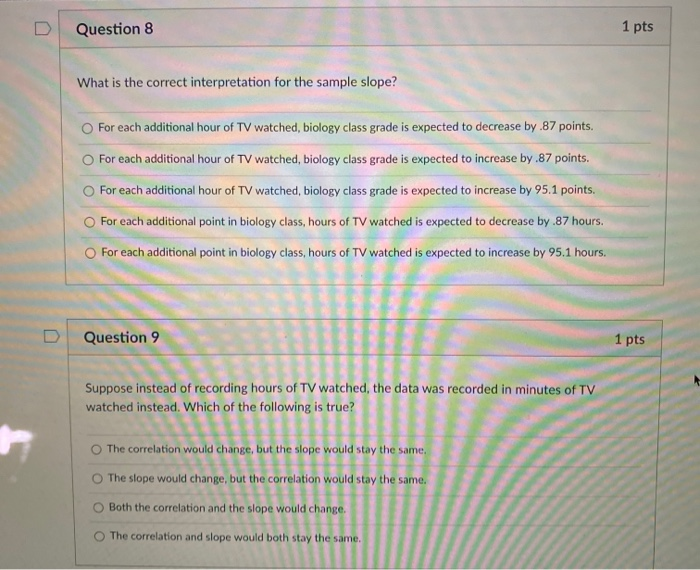 Question 8

1 pts

What is the correct interpretation for the sample slope?

For each additional hour of TV watched, biology class grade is expected to decrease by .87 points.

For each additional hour of TV watched, biology class grade is expected to increase by .87 points.

For each additional hour of TV watched, biology class grade is expected to increase by 95.1 points.

For each additional point in biology class, hours of TV watched is expected to decrease by .87 hours.

For each additional point in biology class, hours of TV watched is expected to increase by 95.1 hours.

Question 9

1 pts

Suppose instead of recording hours of TV watched, the data was recorded in minutes of TV watched instead. Which of the following is true?

The correlation would change, but the slope would stay the same.

The slope would change, but the correlation would stay the same.

Both the correlation and the slope would change.

The correlation and slope would both stay the same.